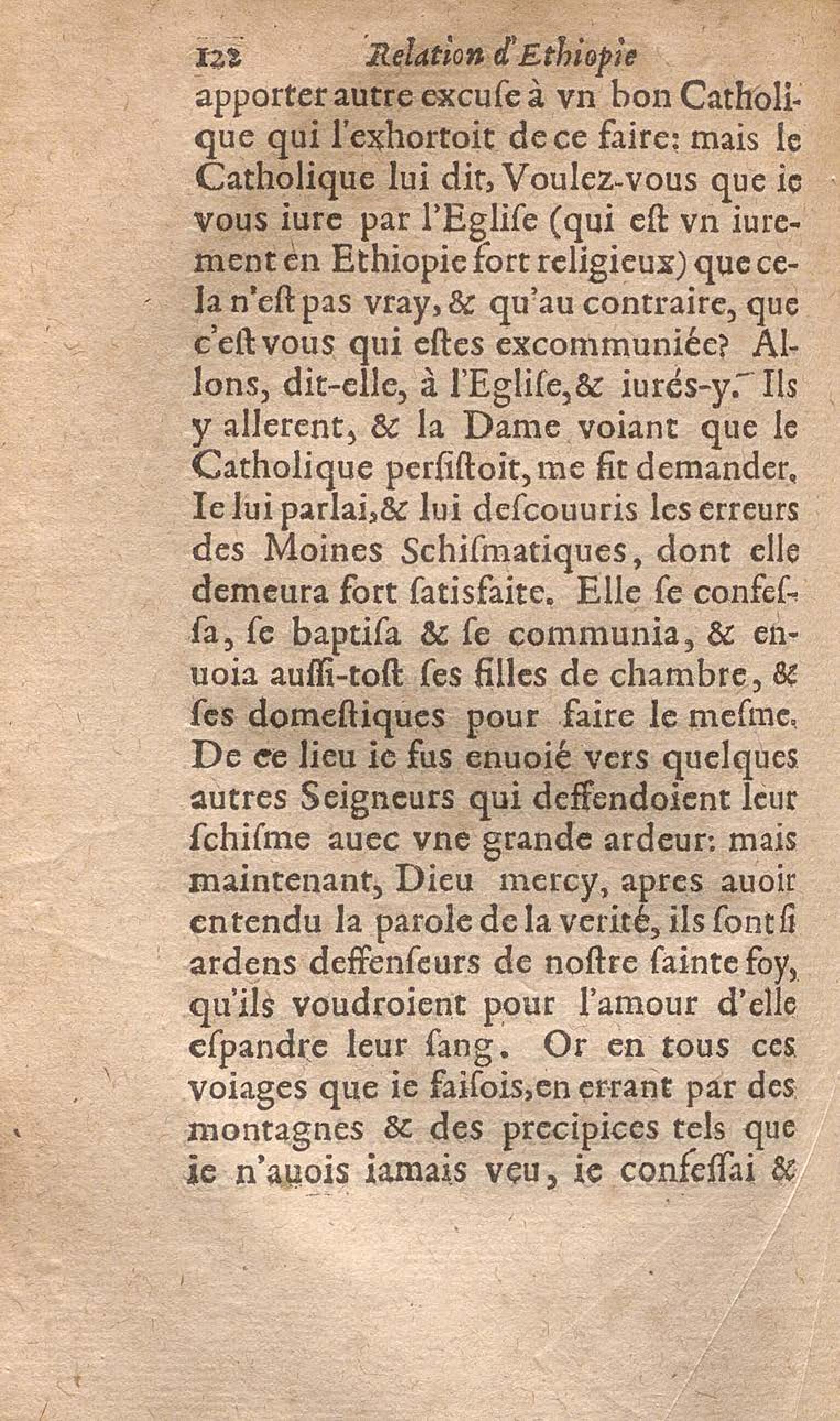 122 Relation d'Ethiopie

apporter autre excuse à vn bon Catholique qui l'exhortoit de ce faire: mais le Catholique lui dit, Voulez-vous que ie vous iure par l'Eglise (qui est vn iurement en Ethiopie fort religieux) que cela n'est pas vray, & qu'au contraire, que c'est vous qui estes excommuniée? Allons, dit-elle, à l'Eglise, & iurés-y. Ils y allerent, & la Dame voiant que le Catholique persistoit, me fit demander. Ie lui parlai, & lui descouuris les erreurs des Moines Schismatiques, dont elle demeura fort satisfaite. Elle se confessa, se baptisa & se communia, & enuoia aussi-tost ses filles de chambre, & ses domestiques pour faire le mesme. De ce lieu ie fus enuoié vers quelques autres Seigneurs qui deffendoient leur schisme auec vne grande ardeur: mais maintenant, Dieu mercy, apres auoir entendu la parole de la verité, ils sont si ardens deffenseurs de nostre sainte foy, qu'ils voudroient pour l'amour d'elle espandre leur sang. Or en tous ces voiages que ie faisois, en errant par des montagnes & des precipices tels que ie n'auois iamais veu, ie confessai &